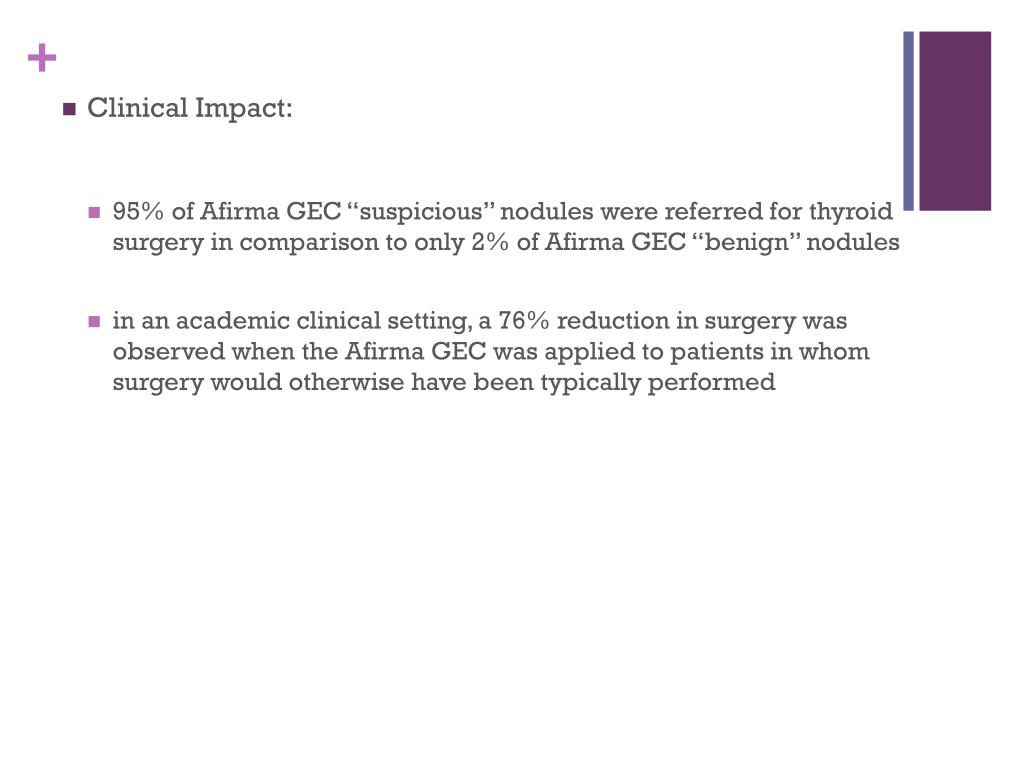 +

Clinical Impact:

95% of Afirma GEC “suspicious” nodules were referred for thyroid surgery in comparison to only 2% of Afirma GEC “benign” nodules

in an academic clinical setting, a 76% reduction in surgery was observed when the Afirma GEC was applied to patients in whom surgery would otherwise have been typically performed